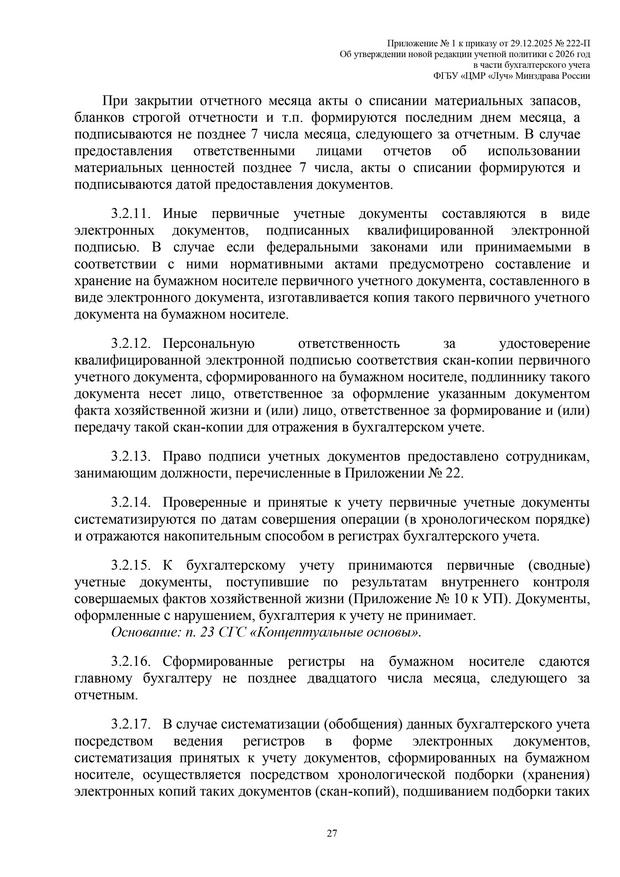 Приложение № 1 к приказу от 29.12.2025 № 222-П
Об утверждении новой редакции учетной политики с 2026 год
в части бухгалтерского учета
ФГБУ «ЦМР «Луч» Минздрава России

При закрытии отчетного месяца акты о списании материальных запасов, бланков строгой отчетности и т.п. формируются последним днем месяца, а подписываются не позднее 7 числа месяца, следующего за отчетным. В случае предоставления ответственными лицами отчетов об использовании материальных ценностей позднее 7 числа, акты о списании формируются и подписываются датой предоставления документов.

3.2.11. Иные первичные учетные документы составляются в виде электронных документов, подписанных квалифицированной электронной подписью. В случае если федеральными законами или принимаемыми в соответствии с ними нормативными актами предусмотрено составление и хранение на бумажном носителе первичного учетного документа, составленного в виде электронного документа, изготавливается копия такого первичного учетного документа на бумажном носителе.

3.2.12. Персональную ответственность за удостоверение квалифицированной электронной подписью соответствия скан-копии первичного учетного документа, сформированного на бумажном носителе, подлиннику такого документа несет лицо, ответственное за оформление указанным документом факта хозяйственной жизни и (или) лицо, ответственное за формирование и (или) передачу такой скан-копии для отражения в бухгалтерском учете.

3.2.13. Право подписи учетных документов предоставлено сотрудникам, занимающим должности, перечисленные в Приложении № 22.

3.2.14. Проверенные и принятые к учету первичные учетные документы систематизируются по датам совершения операции (в хронологическом порядке) и отражаются накопительным способом в регистрах бухгалтерского учета.

3.2.15. К бухгалтерскому учету принимаются первичные (сводные) учетные документы, поступившие по результатам внутреннего контроля совершаемых фактов хозяйственной жизни (Приложение № 10 к УП). Документы, оформленные с нарушением, бухгалтерия к учету не принимает.
Основание: п. 23 СГС «Концептуальные основы».

3.2.16. Сформированные регистры на бумажном носителе сдаются главному бухгалтеру не позднее двадцатого числа месяца, следующего за отчетным.

3.2.17. В случае систематизации (обобщения) данных бухгалтерского учета посредством ведения регистров в форме электронных документов, систематизация принятых к учету документов, сформированных на бумажном носителе, осуществляется посредством хронологической подборки (хранения) электронных копий таких документов (скан-копий), подшиванием подборки таких

27